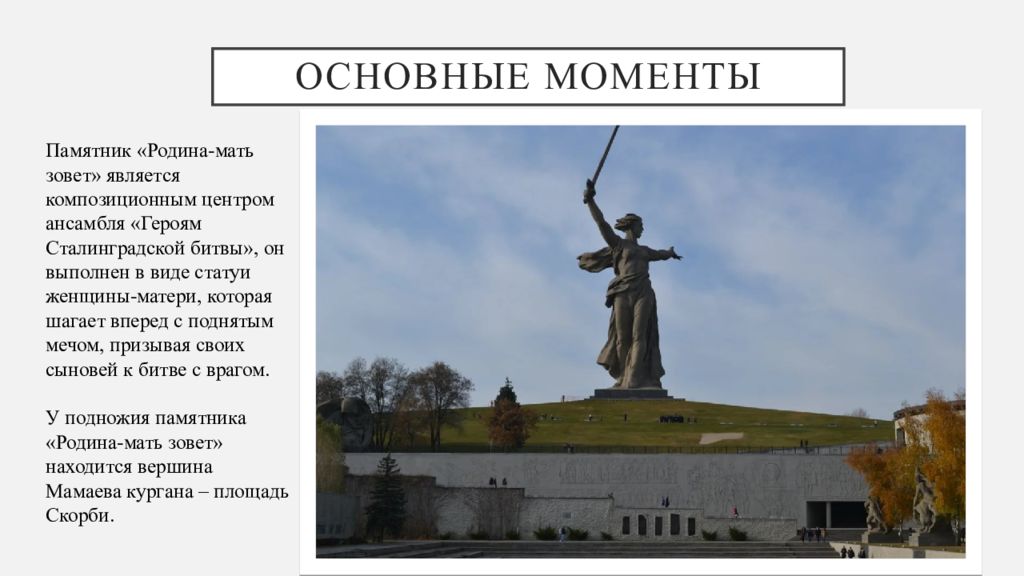 ОСНОВНЫЕ МОМЕНТЫ

Памятник «Родина-мать зовет» является композиционным центром ансамбля «Героям Сталинградской битвы», он выполнен в виде статуи женщины-матери, которая шагает вперед с поднятым мечом, призывая своих сыновей к битве с врагом.

У подножия памятника «Родина-мать зовет» находится вершина Мамаева кургана – площадь Скорби.